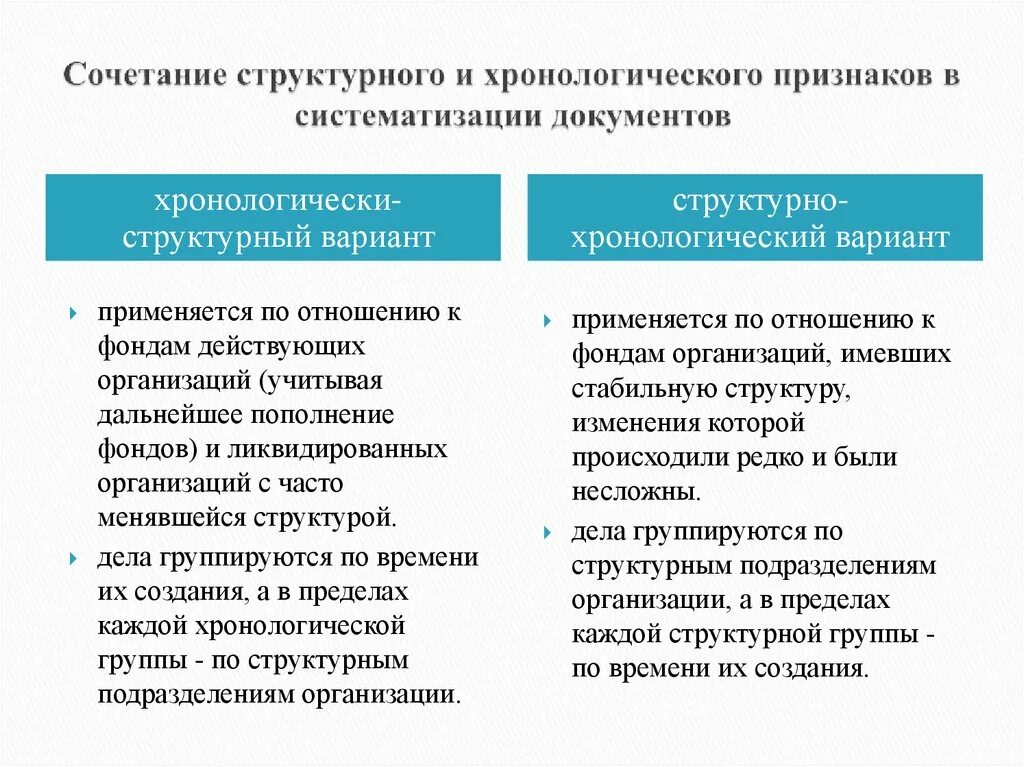 Сочетание структурного и хронологического признаков в систематизации документов

хронологически-структурный вариант

применяется по отношению к фондам действующих организаций (учитывая дальнейшее пополнение фондов) и ликвидированных организаций с часто менявшейся структурой.

дела группируются по времени их создания, а в пределах каждой хронологической группы - по структурным подразделениям организации.

структурно-хронологический вариант

применяется по отношению к фондам организаций, имевших стабильную структуру, изменения которой происходили редко и были несложны.

дела группируются по структурным подразделениям организации, а в пределах каждой структурной группы - по времени их создания.